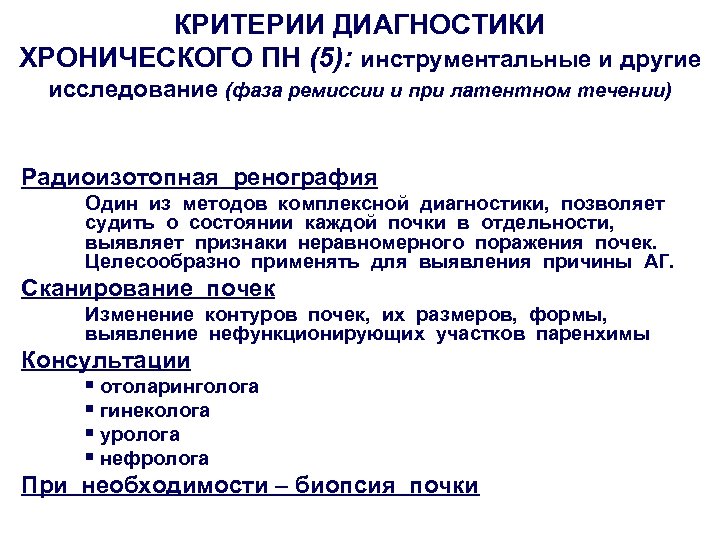 КРИТЕРИИ ДИАГНОСТИКИ ХРОНИЧЕСКОГО ПН (5): инструментальные и другие исследование (фаза ремиссии и при латентном течении)

Радиоизотопная ренография

Один из методов комплексной диагностики, позволяет судить о состоянии каждой почки в отдельности, выявляет признаки неравномерного поражения почек. Целесообразно применять для выявления причины АГ.

Сканирование почек

Изменение контуров почек, их размеров, формы, выявление нефункционирующих участков паренхимы

Консультации

▪ отоларинголога
▪ гинеколога
▪ уролога
▪ нефролога

При необходимости – биопсия почки